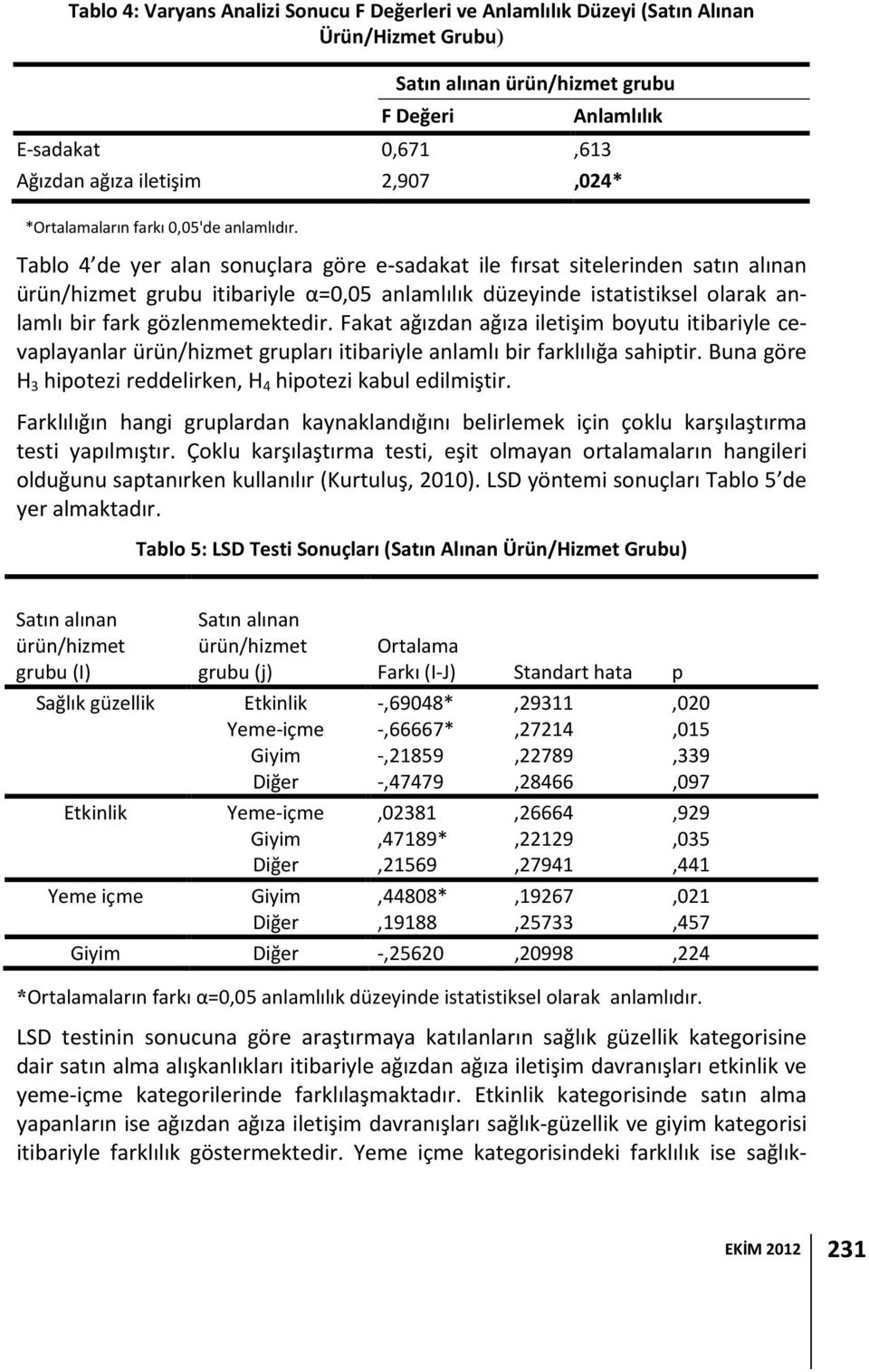 Tablo 4: Varyans Analizi Sonucu F Değerleri ve Anlamlılık Düzeyi (Satın Alınan Ürün/Hizmet Grubu)

| | Satın alınan ürün/hizmet grubu | |
|---|---|---|
| | F Değeri | Anlamlılık |
| E-sadakat | 0,671 | ,613 |
| Ağızdan ağıza iletişim | 2,907 | ,024* |

*Ortalamaların farkı 0,05'de anlamlıdır.

Tablo 4 de yer alan sonuçlara göre e-sadakat ile fırsat sitelerinden satın alınan ürün/hizmet grubu itibariyle α=0,05 anlamlılık düzeyinde istatistiksel olarak anlamlı bir fark gözlenmemektedir. Fakat ağızdan ağıza iletişim boyutu itibariyle cevaplayanlar ürün/hizmet grupları itibariyle anlamlı bir farklılığa sahiptir. Buna göre $H_3$ hipotezi reddelirken, $H_4$ hipotezi kabul edilmiştir.

Farklılığın hangi gruplardan kaynaklandığını belirlemek için çoklu karşılaştırma testi yapılmıştır. Çoklu karşılaştırma testi, eşit olmayan ortalamaların hangileri olduğunu saptanırken kullanılır (Kurtuluş, 2010). LSD yöntemi sonuçları Tablo 5'de yer almaktadır.

Tablo 5: LSD Testi Sonuçları (Satın Alınan Ürün/Hizmet Grubu)

| Satın alınan ürün/hizmet grubu (I) | Satın alınan ürün/hizmet grubu (j) | Ortalama Farkı (I-J) | Standart hata | p |
|---|---|---|---|---|
| Sağlık güzellik | Etkinlik | -,69048* | ,29311 | ,020 |
| | Yeme-içme | -,66667* | ,27214 | ,015 |
| | Giyim | -,21859 | ,22789 | ,339 |
| | Diğer | -,47479 | ,28466 | ,097 |
| Etkinlik | Yeme-içme | ,02381 | ,26664 | ,929 |
| | Giyim | ,47189* | ,22129 | ,035 |
| | Diğer | ,21569 | ,27941 | ,441 |
| Yeme içme | Giyim | ,44808* | ,19267 | ,021 |
| | Diğer | ,19188 | ,25733 | ,457 |
| Giyim | Diğer | -,25620 | ,20998 | ,224 |

*Ortalamaların farkı α=0,05 anlamlılık düzeyinde istatistiksel olarak anlamlıdır.

LSD testinin sonucuna göre araştırmaya katılanların sağlık güzellik kategorisine dair satın alma alışkanlıkları itibariyle ağızdan ağıza iletişim davranışları etkinlik ve yeme-içme kategorilerinde farklılaşmaktadır. Etkinlik kategorisinde satın alma yapanların ise ağızdan ağıza iletişim davranışları sağlık-güzellik ve giyim kategorisi itibariyle farklılık göstermektedir. Yeme içme kategorisindeki farklılık ise sağlık-

EKİM 2012 231